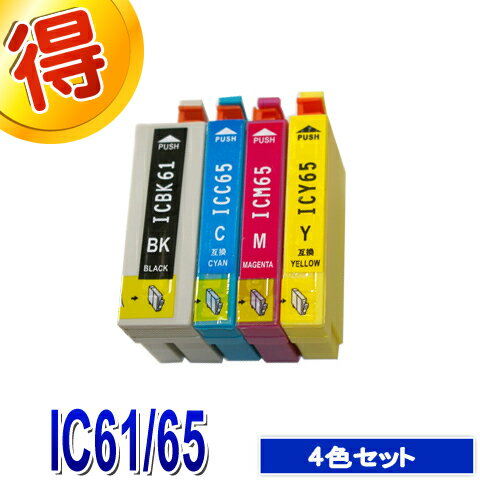 得

PUSH
ICBK61
BK
BLACK

PUSH
ICC65
C
互換
CYAN

PUSH
ICM65
M
MAGENTA

PUSH
ICY65
Y
互換
YELLOW

IC61/65

4色セット